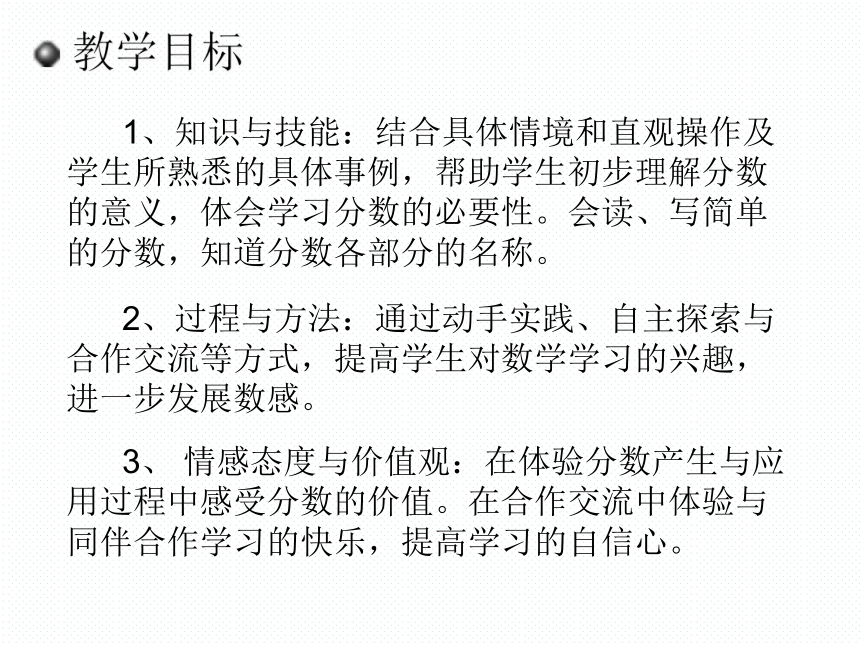 教学目标

1、知识与技能：结合具体情境和直观操作及学生所熟悉的具体事例，帮助学生初步理解分数的意义，体会学习分数的必要性。会读、写简单的分数，知道分数各部分的名称。

2、过程与方法：通过动手实践、自主探索与合作交流等方式，提高学生对数学学习的兴趣，进一步发展数感。

3、 情感态度与价值观：在体验分数产生与应用过程中感受分数的价值。在合作交流中体验与同伴合作学习的快乐，提高学习的自信心。